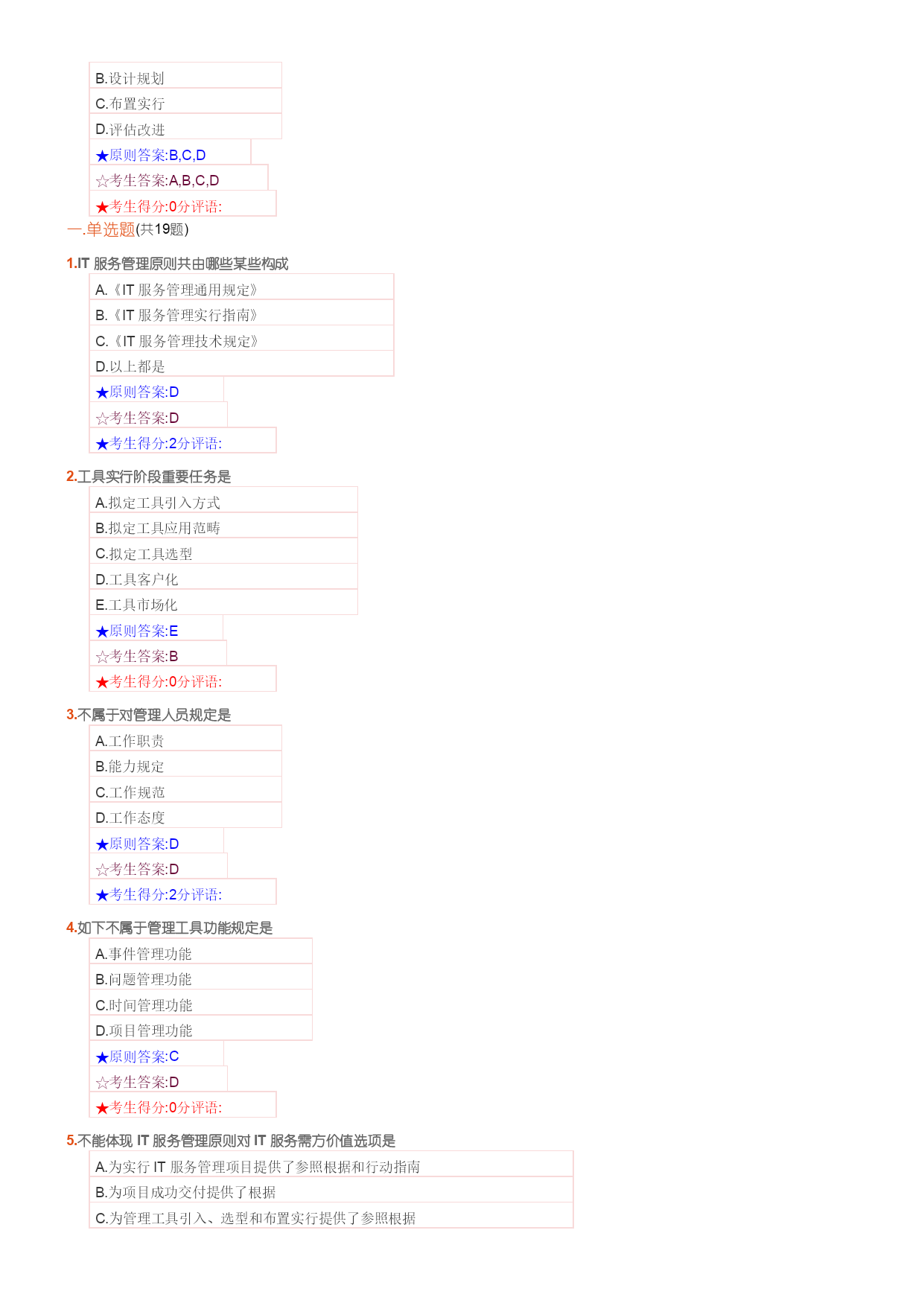 B.设计规划

C.布置实行

D.评估改进

★原则答案:B,C,D

☆考生答案:A,B,C,D

★考生得分:0分评语:

一.单选题(共19题)

1.IT 服务管理原则共由哪些某些构成

A.《IT 服务管理通用规定》

B.《IT 服务管理实行指南》

C.《IT 服务管理技术规定》

D.以上都是

★原则答案:D

☆考生答案:D

★考生得分:2分评语:

2.工具实行阶段重要任务是

A.拟定工具引入方式

B.拟定工具应用范畴

C.拟定工具选型

D.工具客户化

E.工具市场化

★原则答案:E

☆考生答案:B

★考生得分:0分评语:

3.不属于对管理人员规定是

A.工作职责

B.能力规定

C.工作规范

D.工作态度

★原则答案:D

☆考生答案:D

★考生得分:2分评语:

4.如下不属于管理工具功能规定是

A.事件管理功能

B.问题管理功能

C.时间管理功能

D.项目管理功能

★原则答案:C

☆考生答案:D

★考生得分:0分评语:

5.不能体现 IT 服务管理原则对 IT 服务需方价值选项是

A.为实行 IT 服务管理项目提供了参照根据和行动指南

B.为项目成功交付提供了根据

C.为管理工具引入、选型和布置实行提供了参照根据